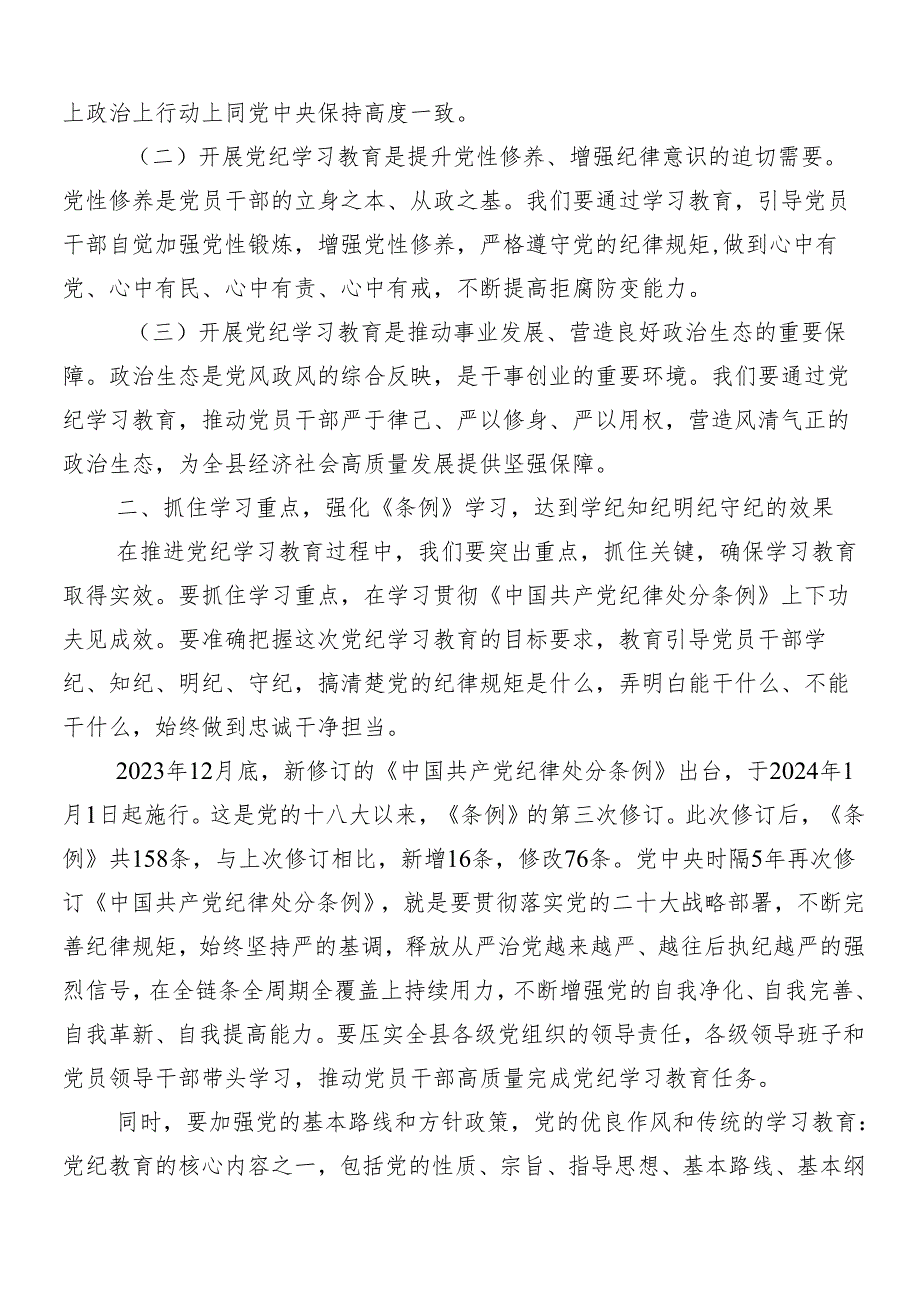 上政治上行动上同党中央保持高度一致。

（二）开展党纪学习教育是提升党性修养、增强纪律意识的迫切需要。党性修养是党员干部的立身之本、从政之基。我们要通过学习教育，引导党员干部自觉加强党性锻炼，增强党性修养，严格遵守党的纪律规矩，做到心中有党、心中有民、心中有责、心中有戒，不断提高拒腐防变能力。

（三）开展党纪学习教育是推动事业发展、营造良好政治生态的重要保障。政治生态是党风政风的综合反映，是干事创业的重要环境。我们要通过党纪学习教育，推动党员干部严于律己、严以修身、严以用权，营造风清气正的政治生态，为全县经济社会高质量发展提供坚强保障。

二、抓住学习重点，强化《条例》学习，达到学纪知纪明纪守纪的效果

在推进党纪学习教育过程中，我们要突出重点，抓住关键，确保学习教育取得实效。要抓住学习重点，在学习贯彻《中国共产党纪律处分条例》上下功夫见成效。要准确把握这次党纪学习教育的目标要求，教育引导党员干部学纪、知纪、明纪、守纪，搞清楚党的纪律规矩是什么，弄明白能干什么、不能干什么，始终做到忠诚干净担当。

2023年12月底，新修订的《中国共产党纪律处分条例》出台，于2024年1月1日起施行。这是党的十八大以来，《条例》的第三次修订。此次修订后，《条例》共158条，与上次修订相比，新增16条，修改76条。党中央时隔5年再次修订《中国共产党纪律处分条例》，就是要贯彻落实党的二十大战略部署，不断完善纪律规矩，始终坚持严的基调，释放从严治党越来越严、越往后执纪越严的强烈信号，在全链条全周期全覆盖上持续用力，不断增强党的自我净化、自我完善、自我革新、自我提高能力。要压实全县各级党组织的领导责任，各级领导班子和党员领导干部带头学习，推动党员干部高质量完成党纪学习教育任务。

同时，要加强党的基本路线和方针政策，党的优良作风和传统的学习教育：党纪教育的核心内容之一，包括党的性质、宗旨、指导思想、基本路线、基本纲